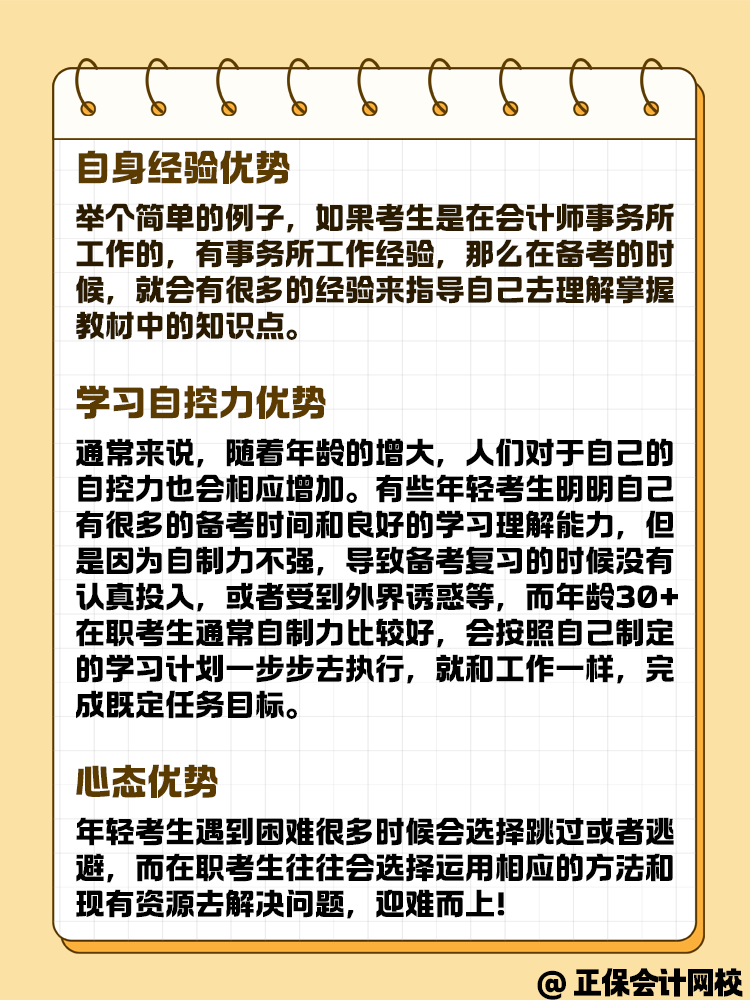 自身经验优势

举个简单的例子，如果考生是在会计师事务所工作的，有事务所工作经验，那么在备考的时候，就会有很多的经验来指导自己去理解掌握教材中的知识点。

学习自控力优势

通常来说，随着年龄的增大，人们对于自己的自控力也会相应增加。有些年轻考生明明自己有很多的备考时间和良好的学习理解能力，但是因为自制力不强，导致备考复习的时候没有认真投入，或者受到外界诱惑等，而年龄30+在职考生通常自制力比较好，会按照自己制定的学习计划一步步去执行，就和工作一样，完成既定任务目标。

心态优势

年轻考生遇到困难很多时候会选择跳过或者逃避，而在职考生往往会选择运用相应的方法和现有资源去解决问题，迎难而上！

@ 正保会计网校